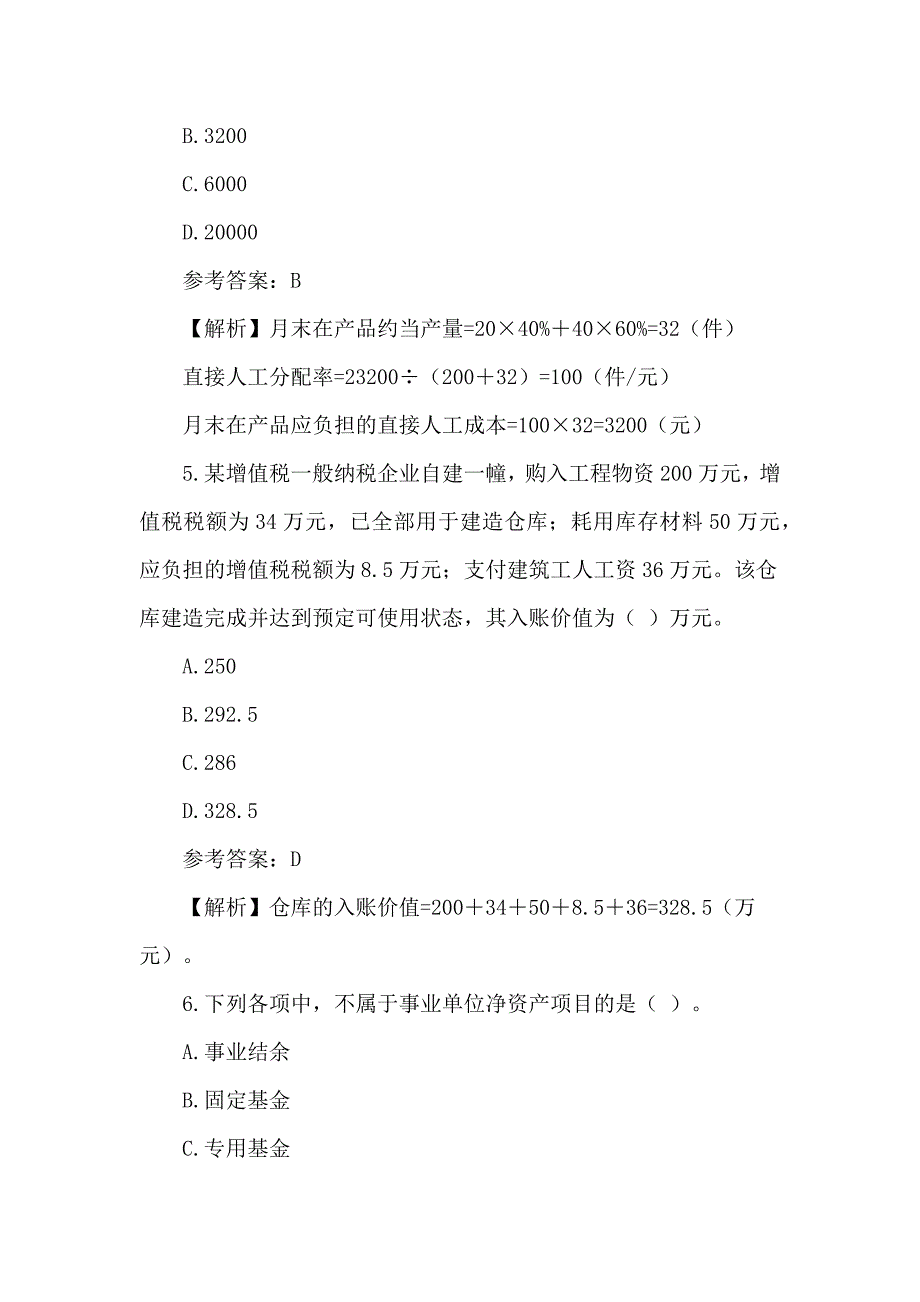 B.3200

C.6000

D.20000

参考答案：B

【解析】月末在产品约当产量=20×40%＋40×60%=32（件）

直接人工分配率=23200÷（200＋32）=100（件/元）

月末在产品应负担的直接人工成本=100×32=3200（元）

5.某增值税一般纳税企业自建一幢，购入工程物资200万元，增值税税额为34万元，已全部用于建造仓库；耗用库存材料50万元，应负担的增值税税额为8.5万元；支付建筑工人工资36万元。该仓库建造完成并达到预定可使用状态，其入账价值为（ ）万元。

A.250

B.292.5

C.286

D.328.5

参考答案：D

【解析】仓库的入账价值=200＋34＋50＋8.5＋36=328.5（万元）。

6.下列各项中，不属于事业单位净资产项目的是（ ）。

A.事业结余

B.固定基金

C.专用基金